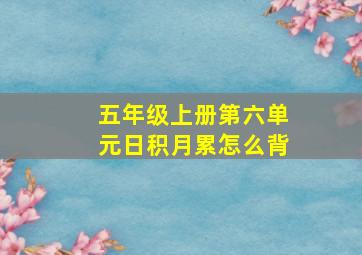 五年级上册第六单元日积月累怎么背